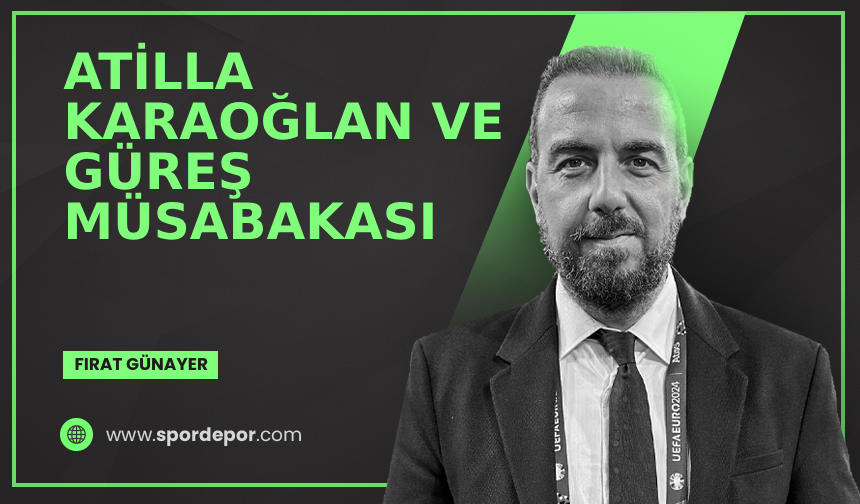 ATİLLA KARAOĞLAN VE GÜREŞ MÜSABAKASI

FIRAT GÜNAYER

www.spordepor.com

UEFAEURO2024
UEFAEURO2024